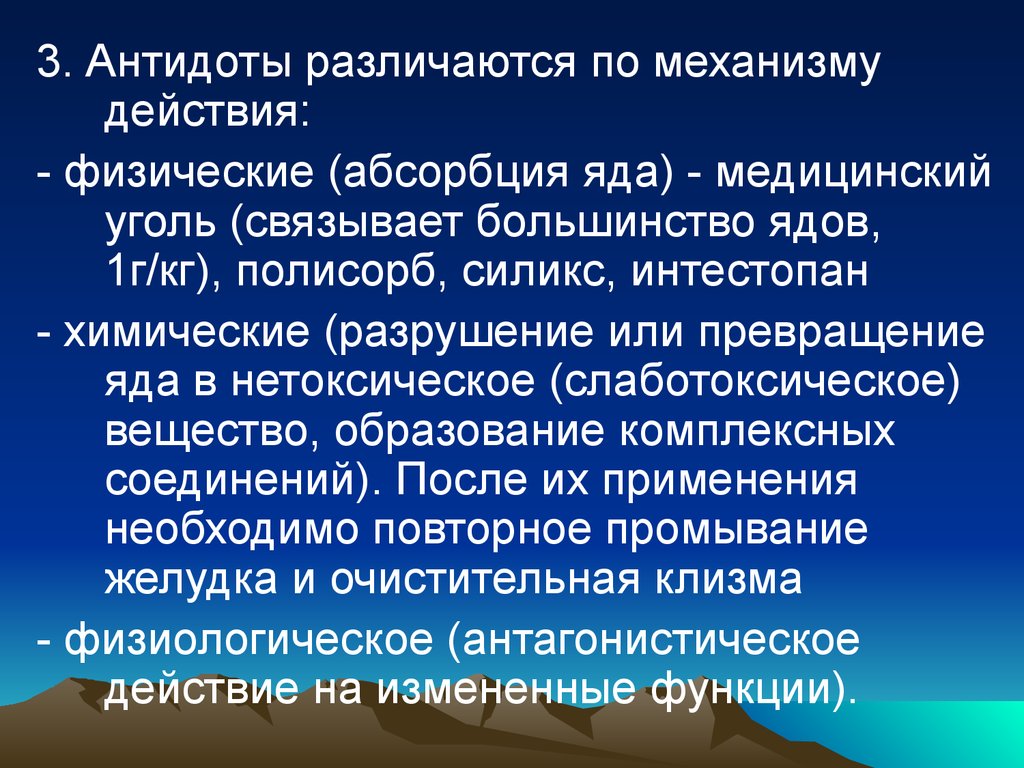 3. Антидоты различаются по механизму действия:

- физические (абсорбция яда) - медицинский уголь (связывает большинство ядов, 1г/кг), полисорб, силикс, интестопан

- химические (разрушение или превращение яда в нетоксическое (слаботоксическое) вещество, образование комплексных соединений). После их применения необходимо повторное промывание желудка и очистительная клизма

- физиологическое (антагонистическое действие на измененные функции).